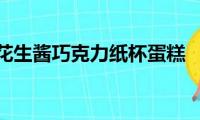 花生酱巧克力纸杯蛋糕